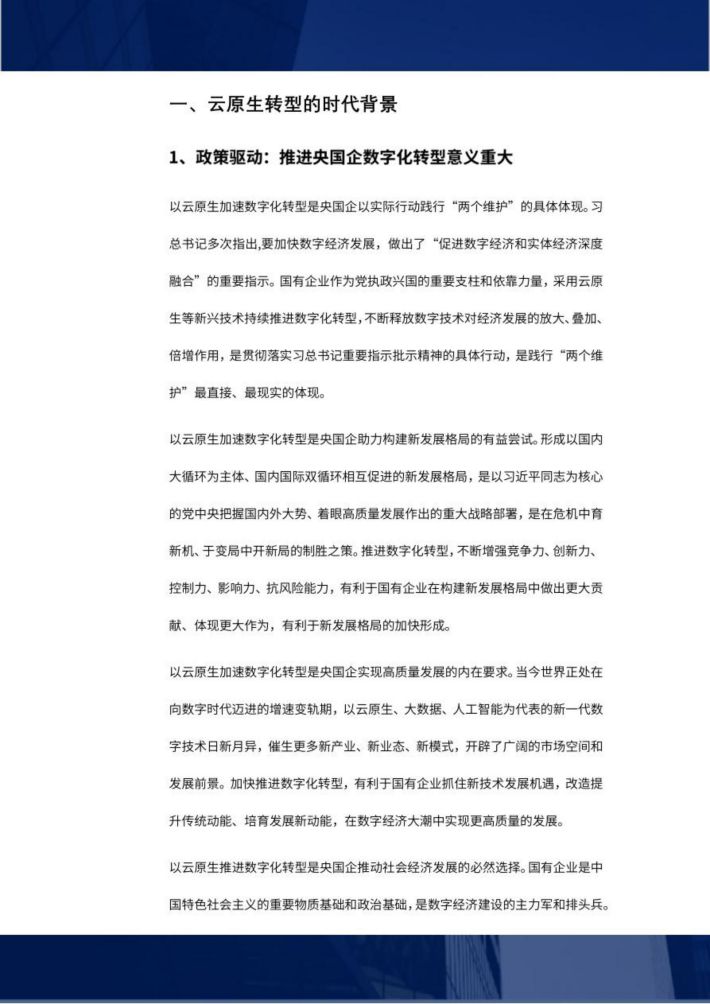 一、云原生转型的时代背景

1、政策驱动：推进央国企数字化转型意义重大

以云原生加速数字化转型是央国企以实际行动践行“两个维护”的具体体现。习总书记多次指出,要加快数字经济发展，做出了“促进数字经济和实体经济深度融合”的重要指示。国有企业作为党执政兴国的重要支柱和依靠力量，采用云原生等新兴技术持续推进数字化转型，不断释放数字技术对经济发展的放大、叠加、倍增作用，是贯彻落实习总书记重要指示批示精神的具体行动，是践行“两个维护”最直接、最现实的体现。

以云原生加速数字化转型是央国企助力构建新发展格局的有益尝试。形成以国内大循环为主体、国内国际双循环相互促进的新发展格局，是以习近平同志为核心的党中央把握国内外大势、着眼高质量发展作出的重大战略部署，是在危机中育新机、于变局中开新局的制胜之策。推进数字化转型，不断增强竞争力、创新力、控制力、影响力、抗风险能力，有利于国有企业在构建新发展格局中做出更大贡献、体现更大作为，有利于新发展格局的加快形成。

以云原生加速数字化转型是央国企实现高质量发展的内在要求。当今世界正处在向数字时代迈进的增速变轨期，以云原生、大数据、人工智能为代表的新一代数字技术日新月异，催生更多新产业、新业态、新模式，开辟了广阔的市场空间和发展前景。加快推进数字化转型，有利于国有企业抓住新技术发展机遇，改造提升传统动能、培育发展新动能，在数字经济大潮中实现更高质量的发展。

以云原生推进数字化转型是央国企推动社会经济发展的必然选择。国有企业是中国特色社会主义的重要物质基础和政治基础，是数字经济建设的主力军和排头兵。